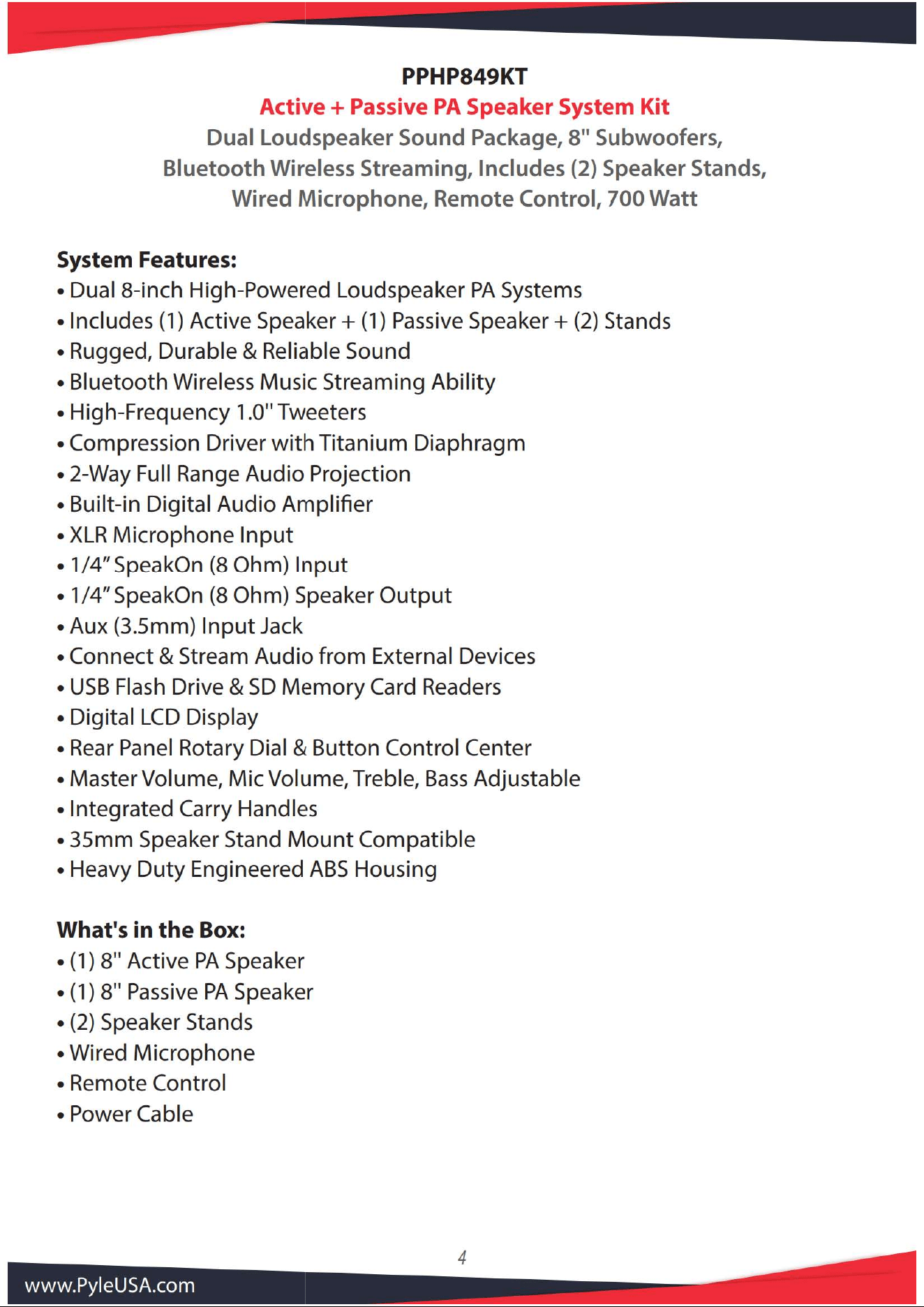 PPHP849KT

Active + Passive PA Speaker System Kit

Dual Loudspeaker Sound Package, 8" Subwoofers, Bluetooth Wireless Streaming, Includes (2) Speaker Stands, Wired Microphone, Remote Control, 700 Watt

System Features:
• Dual 8-inch High-Powered Loudspeaker PA Systems
• Includes (1) Active Speaker + (1) Passive Speaker + (2) Stands
• Rugged, Durable & Reliable Sound
• Bluetooth Wireless Music Streaming Ability
• High-Frequency 1.0" Tweeters
• Compression Driver with Titanium Diaphragm
• 2-Way Full Range Audio Projection
• Built-in Digital Audio Amplifier
• XLR Microphone Input
• 1/4" SpeakOn (8 Ohm) Input
• 1/4" SpeakOn (8 Ohm) Speaker Output
• Aux (3.5mm) Input Jack
• Connect & Stream Audio from External Devices
• USB Flash Drive & SD Memory Card Readers
• Digital LCD Display
• Rear Panel Rotary Dial & Button Control Center
• Master Volume, Mic Volume, Treble, Bass Adjustable
• Integrated Carry Handles
• 35mm Speaker Stand Mount Compatible
• Heavy Duty Engineered ABS Housing

What's in the Box:
• (1) 8" Active PA Speaker
• (1) 8" Passive PA Speaker
• (2) Speaker Stands
• Wired Microphone
• Remote Control
• Power Cable

4

www.PyleUSA.com